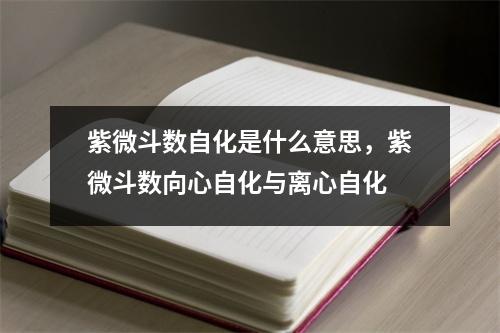 紫微斗数自化是什么意思，紫微斗数向心自化与离心自化